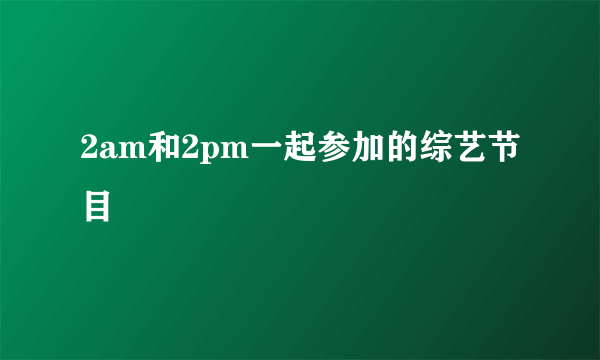 2am和2pm一起参加的综艺节目